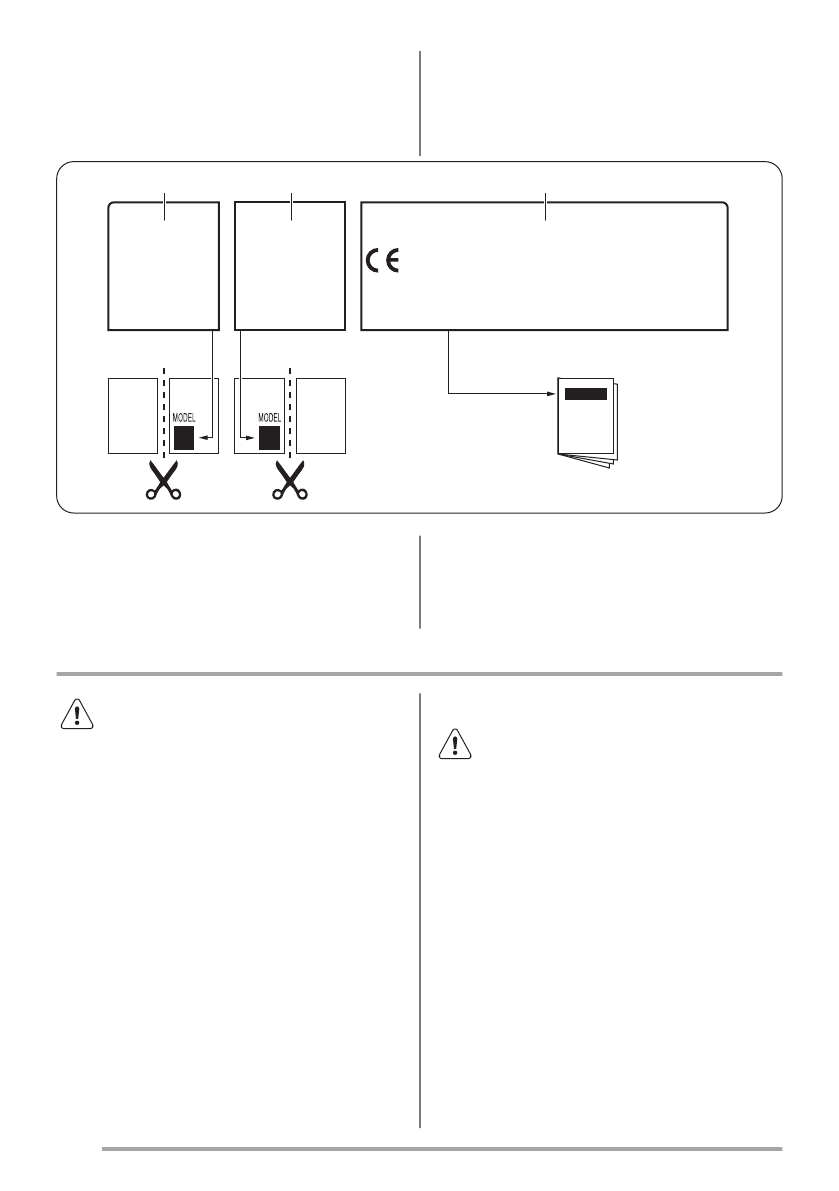 CE

MODEL

MODEL